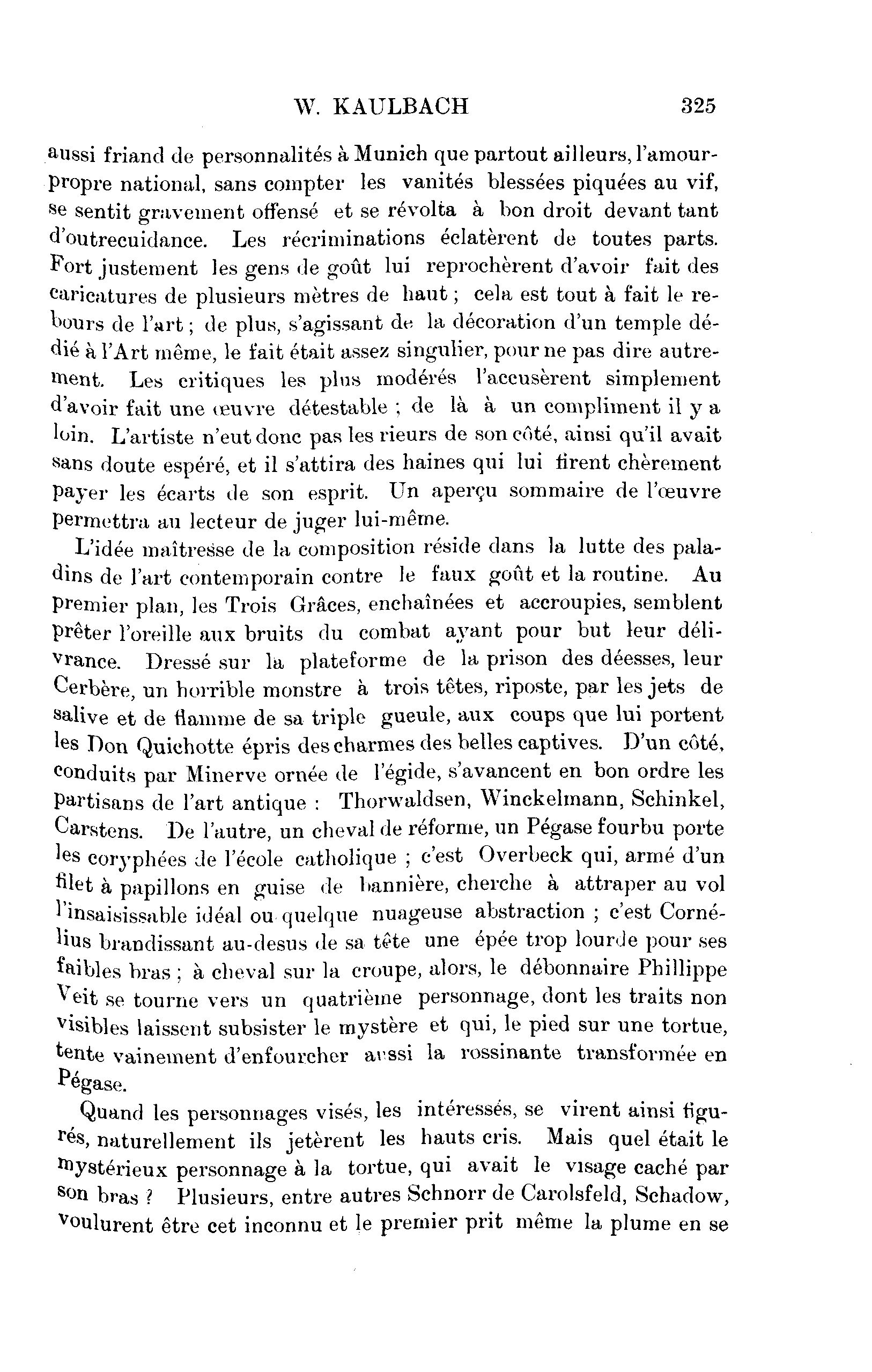 W. KAULBACH 325

aussi friand de personnalités à Munich que partout ailleurs, l'amour-propre national, sans compter les vanités blessées piquées au vif, se sentit gravement offensé et se révolta à bon droit devant tant d'outrecuidance. Les récriminations éclatèrent de toutes parts. Fort justement les gens de goût lui reprochèrent d'avoir fait des caricatures de plusieurs mètres de haut ; cela est tout à fait le rebours de l'art ; de plus, s'agissant de la décoration d'un temple dédié à l'Art même, le fait était assez singulier, pour ne pas dire autrement. Les critiques les plus modérés l'accusèrent simplement d'avoir fait une œuvre détestable ; de là à un compliment il y a loin. L'artiste n'eut donc pas les rieurs de son côté, ainsi qu'il avait sans doute espéré, et il s'attira des haines qui lui firent chèrement payer les écarts de son esprit. Un aperçu sommaire de l'œuvre permettra au lecteur de juger lui-même.

L'idée maîtresse de la composition réside dans la lutte des paladins de l'art contemporain contre le faux goût et la routine. Au premier plan, les Trois Grâces, enchaînées et accroupies, semblent prêter l'oreille aux bruits du combat ayant pour but leur délivrance. Dressé sur la plateforme de la prison des déesses, leur Cerbère, un horrible monstre à trois têtes, riposte, par les jets de salive et de flamme de sa triple gueule, aux coups que lui portent les Don Quichotte épris des charmes des belles captives. D'un côté, conduits par Minerve ornée de l'égide, s'avancent en bon ordre les partisans de l'art antique : Thorwaldsen, Winckelmann, Schinkel, Carstens. De l'autre, un cheval de réforme, un Pégase fourbu porte les coryphées de l'école catholique ; c'est Overbeck qui, armé d'un filet à papillons en guise de bannière, cherche à attraper au vol l'insaisissable idéal ou quelque nuageuse abstraction ; c'est Cornélius brandissant au-desus de sa tête une épée trop lourde pour ses faibles bras ; à cheval sur la croupe, alors, le débonnaire Phillippe Veit se tourne vers un quatrième personnage, dont les traits non visibles laissent subsister le mystère et qui, le pied sur une tortue, tente vainement d'enfourcher aussi la rossinante transformée en Pégase.

Quand les personnages visés, les intéressés, se virent ainsi figurés, naturellement ils jetèrent les hauts cris. Mais quel était le mystérieux personnage à la tortue, qui avait le visage caché par son bras ? Plusieurs, entre autres Schnorr de Carolsfeld, Schadow, voulurent être cet inconnu et le premier prit même la plume en se